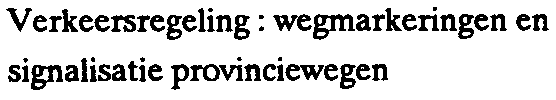 Verkeersregeling : wegmarkeringen en signalisatie provinciewegen